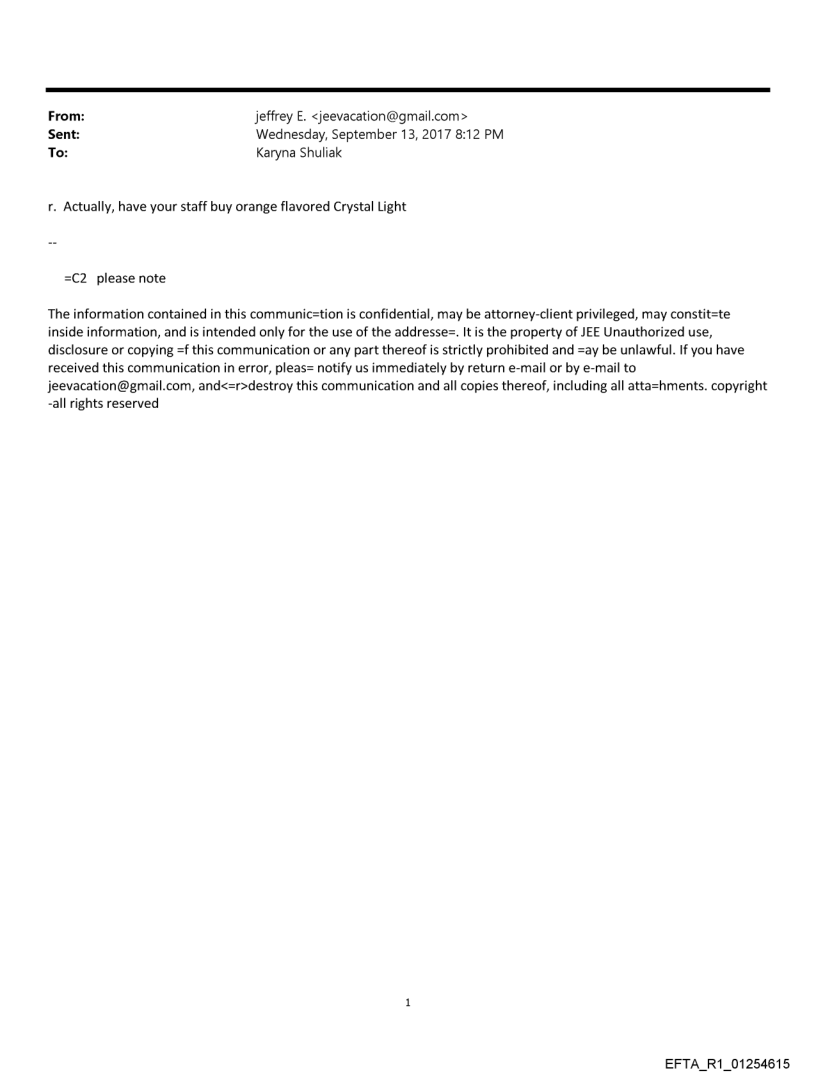 From: jeffrey E. <jeevacation@gmail.com>
Sent: Wednesday, September 13, 2017 8:12 PM
To: Karyna Shuliak

r. Actually, have your staff buy orange flavored Crystal Light

--

=C2 please note

The information contained in this communic=tion is confidential, may be attorney-client privileged, may constit=te inside information, and is intended only for the use of the addresse=. It is the property of JEE Unauthorized use, disclosure or copying =f this communication or any part thereof is strictly prohibited and =ay be unlawful. If you have received this communication in error, pleas= notify us immediately by return e-mail or by e-mail to jeevacation@gmail.com, and<=r>destroy this communication and all copies thereof, including all atta=hments. copyright -all rights reserved

1

EFTA_R1_01254615